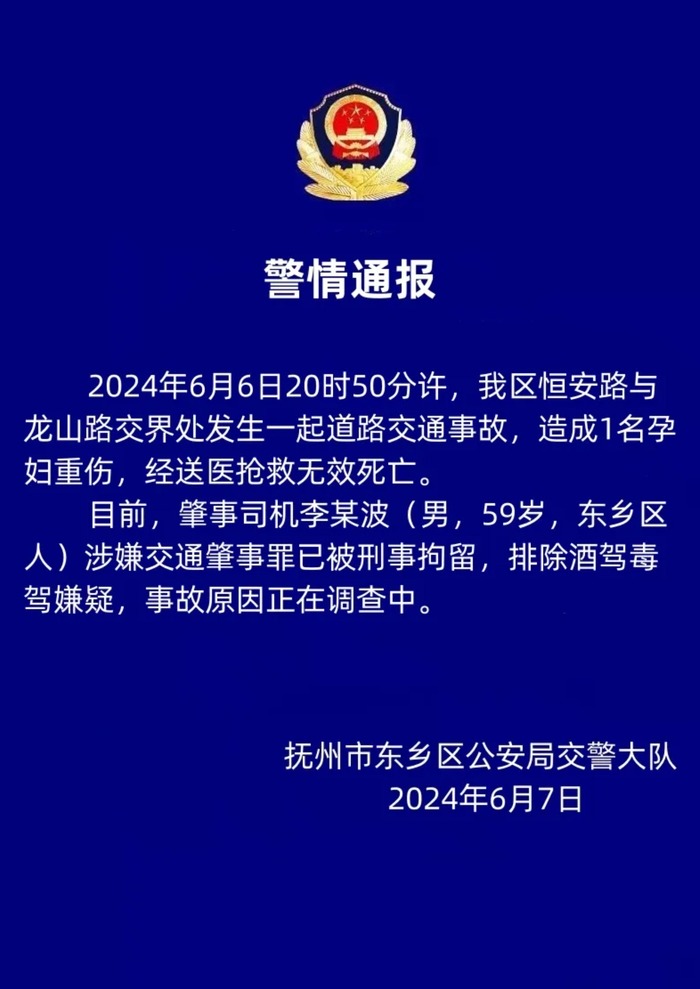 警情通报

2024年6月6日20时50分许，我区恒安路与龙山路交界处发生一起道路交通事故，造成1名孕妇重伤，经送医抢救无效死亡。

目前，肇事司机李某波（男，59岁，东乡区人）涉嫌交通肇事罪已被刑事拘留，排除酒驾毒驾嫌疑，事故原因正在调查中。

抚州市东乡区公安局交警大队
2024年6月7日